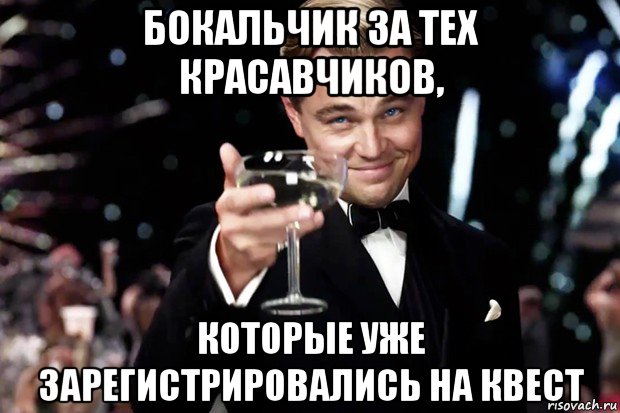 БОКАЛЬЧИК ЗА ТЕХ КРАСАВЧИКОВ,

КОТОРЫЕ УЖЕ ЗАРЕГИСТРИРОВАЛИСЬ НА КВЕСТ

risovach.ru